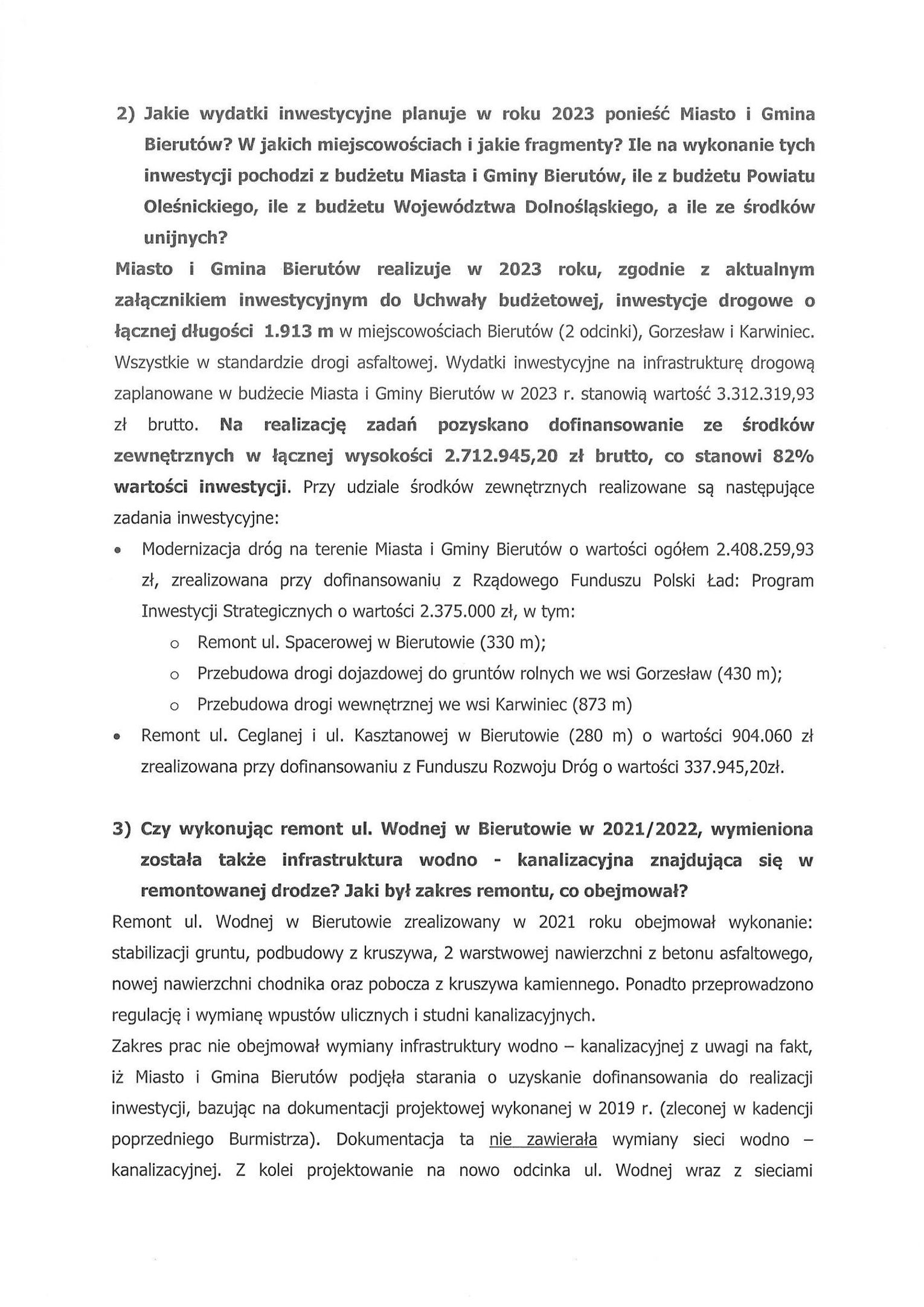 2) Jakie wydatki inwestycyjne planuje w roku 2023 ponieść Miasto i Gmina Bierutów? W jakich miejscowościach i jakie fragmenty? Ile na wykonanie tych inwestycji pochodzi z budżetu Miasta i Gminy Bierutów, ile z budżetu Powiatu Oleśnickiego, ile z budżetu Województwa Dolnośląskiego, a ile ze środków unijnych?

Miasto i Gmina Bierutów realizuje w 2023 roku, zgodnie z aktualnym załącznikiem inwestycyjnym do Uchwały budżetowej, inwestycje drogowe o łącznej długości 1.913 m w miejscowościach Bierutów (2 odcinki), Gorzesław i Karwiniec. Wszystkie w standardzie drogi asfaltowej. Wydatki inwestycyjne na infrastrukturę drogową zaplanowane w budżecie Miasta i Gminy Bierutów w 2023 r. stanowią wartość 3.312.319,93 zł brutto. Na realizację zadań pozyskano dofinansowanie ze środków zewnętrznych w łącznej wysokości 2.712.945,20 zł brutto, co stanowi 82% wartości inwestycji. Przy udziale środków zewnętrznych realizowane są następujące zadania inwestycyjne:

• Modernizacja dróg na terenie Miasta i Gminy Bierutów o wartości ogółem 2.408.259,93 zł, zrealizowana przy dofinansowaniu z Rządowego Funduszu Polski Ład: Program Inwestycji Strategicznych o wartości 2.375.000 zł, w tym:
 o Remont ul. Spacerowej w Bierutowie (330 m);
 o Przebudowa drogi dojazdowej do gruntów rolnych we wsi Gorzesław (430 m);
 o Przebudowa drogi wewnętrznej we wsi Karwiniec (873 m)
• Remont ul. Ceglanej i ul. Kasztanowej w Bierutowie (280 m) o wartości 904.060 zł zrealizowana przy dofinansowaniu z Funduszu Rozwoju Dróg o wartości 337.945,20zł.

3) Czy wykonując remont ul. Wodnej w Bierutowie w 2021/2022, wymieniona została także infrastruktura wodno - kanalizacyjna znajdująca się w remontowanej drodze? Jaki był zakres remontu, co obejmował?

Remont ul. Wodnej w Bierutowie zrealizowany w 2021 roku obejmował wykonanie: stabilizacji gruntu, podbudowy z kruszywa, 2 warstwowej nawierzchni z betonu asfaltowego, nowej nawierzchni chodnika oraz pobocza z kruszywa kamiennego. Ponadto przeprowadzono regulację i wymianę wpustów ulicznych i studni kanalizacyjnych.

Zakres prac nie obejmował wymiany infrastruktury wodno – kanalizacyjnej z uwagi na fakt, iż Miasto i Gmina Bierutów podjęła starania o uzyskanie dofinansowania do realizacji inwestycji, bazując na dokumentacji projektowej wykonanej w 2019 r. (zleconej w kadencji poprzedniego Burmistrza). Dokumentacja ta nie zawierała wymiany sieci wodno – kanalizacyjnej. Z kolei projektowanie na nowo odcinka ul. Wodnej wraz z sieciami